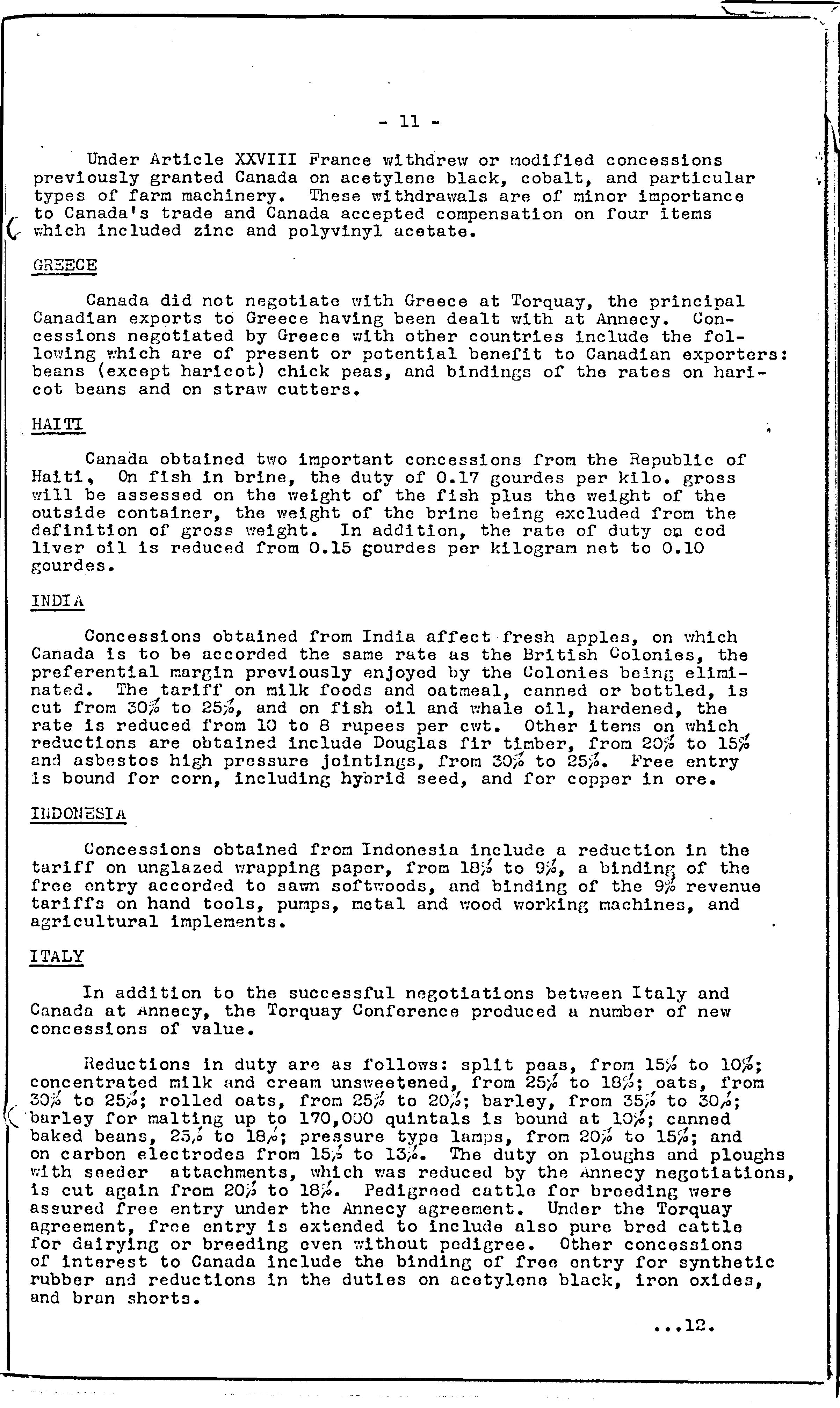 - 11 -

Under Article XXVIII France withdrew or modified concessions previously granted Canada on acetylene black, cobalt, and particular types of farm machinery. These withdrawals are of minor importance to Canada's trade and Canada accepted compensation on four items which included zinc and polyvinyl acetate.

GREECE

Canada did not negotiate with Greece at Torquay, the principal Canadian exports to Greece having been dealt with at Annecy. Concessions negotiated by Greece with other countries include the following which are of present or potential benefit to Canadian exporters: beans (except haricot) chick peas, and bindings of the rates on haricot beans and on straw cutters.

HAITI

Canada obtained two important concessions from the Republic of Haiti. On fish in brine, the duty of 0.17 gourdes per kilo. gross will be assessed on the weight of the fish plus the weight of the outside container, the weight of the brine being excluded from the definition of gross weight. In addition, the rate of duty on cod liver oil is reduced from 0.15 gourdes per kilogram net to 0.10 gourdes.

INDIA

Concessions obtained from India affect fresh apples, on which Canada is to be accorded the same rate as the British Colonies, the preferential margin previously enjoyed by the Colonies being eliminated. The tariff on milk foods and oatmeal, canned or bottled, is cut from 30% to 25%, and on fish oil and whale oil, hardened, the rate is reduced from 10 to 8 rupees per cwt. Other items on which reductions are obtained include Douglas fir timber, from 20% to 15% and asbestos high pressure jointings, from 30% to 25%. Free entry is bound for corn, including hybrid seed, and for copper in ore.

INDONESIA

Concessions obtained from Indonesia include a reduction in the tariff on unglazed wrapping paper, from 18% to 9%, a binding of the free entry accorded to sawn softwoods, and binding of the 9% revenue tariffs on hand tools, pumps, metal and wood working machines, and agricultural implements.

ITALY

In addition to the successful negotiations between Italy and Canada at Annecy, the Torquay Conference produced a number of new concessions of value.

Reductions in duty are as follows: split peas, from 15% to 10%; concentrated milk and cream unsweetened, from 25% to 18%; oats, from 30% to 25%; rolled oats, from 25% to 20%; barley, from 35% to 30%; barley for malting up to 170,000 quintals is bound at 10%; canned baked beans, 25% to 18%; pressure type lamps, from 20% to 15%; and on carbon electrodes from 15% to 13%. The duty on ploughs and ploughs with seeder attachments, which was reduced by the Annecy negotiations, is cut again from 20% to 18%. Pedigreed cattle for breeding were assured free entry under the Annecy agreement. Under the Torquay agreement, free entry is extended to include also pure bred cattle for dairying or breeding even without pedigree. Other concessions of interest to Canada include the binding of free entry for synthetic rubber and reductions in the duties on acetylene black, iron oxides, and bran shorts.

...12.